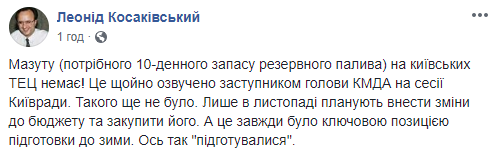 Леонід Косаківський
1 год ·

Мазуту (потрібного 10-денного запасу резервного палива) на київських ТЕЦ немає! Це щойно озвучено заступником голови КМДА на сесії Київради. Такого ще не було. Лише в листопаді планують внести зміни до бюджету та закупити його. А це завжди було ключовою позицією підготовки до зими. Ось так "підготувалися".